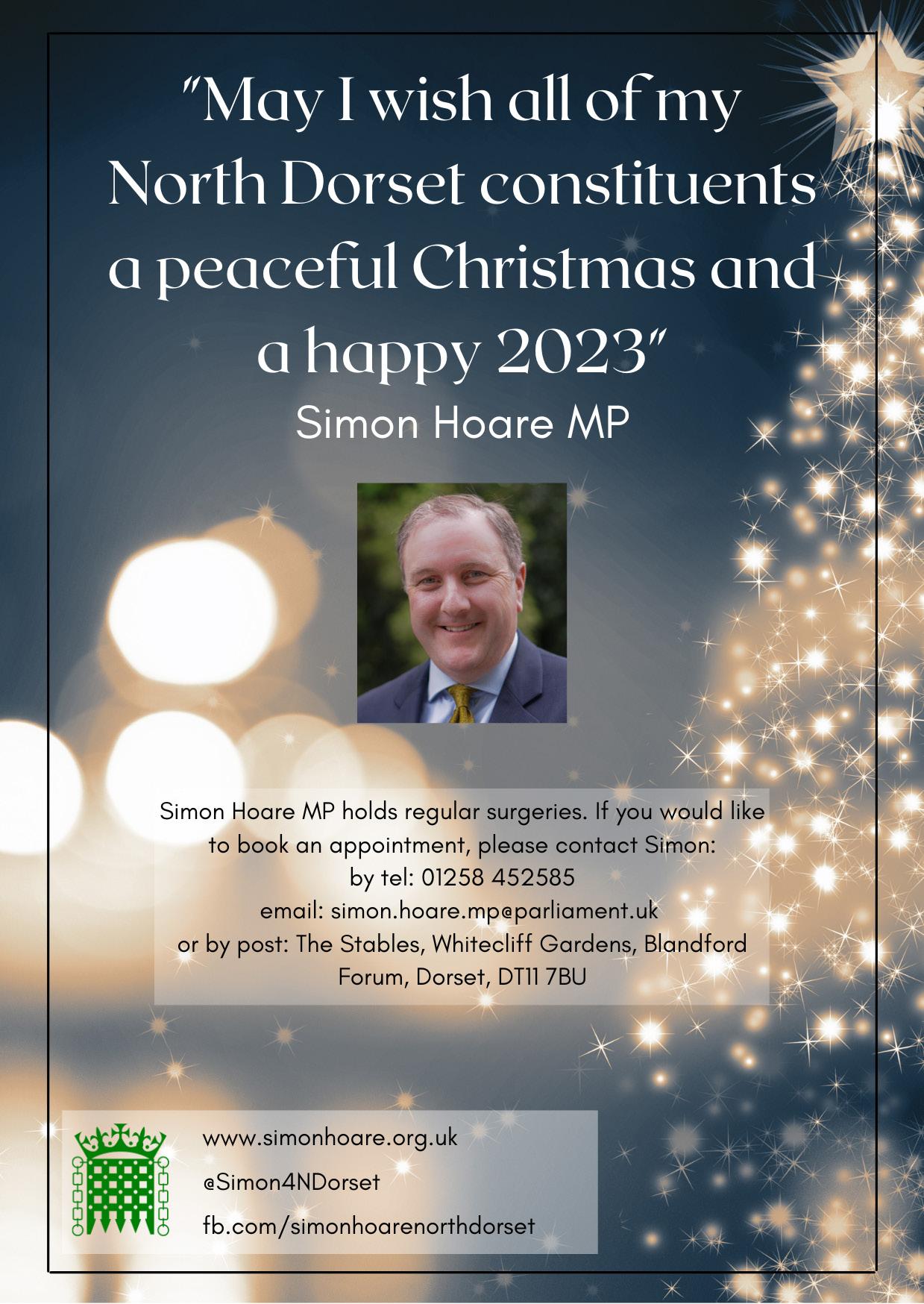 "May I wish all of my North Dorset constituents a peaceful Christmas and a happy 2023"

Simon Hoare MP

Simon Hoare MP holds regular surgeries. If you would like to book an appointment, please contact Simon:
by tel: 01258 452585
email: simon.hoare.mp@parliament.uk
or by post: The Stables, Whitecliff Gardens, Blandford Forum, Dorset, DT11 7BU

www.simonhoare.org.uk
@Simon4NDorset
fb.com/simonhoarenorthdorset